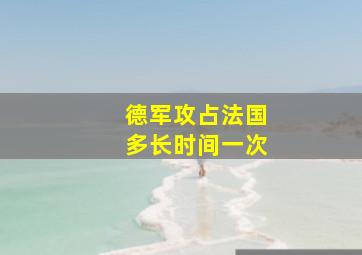 德军攻占法国
多长时间一次